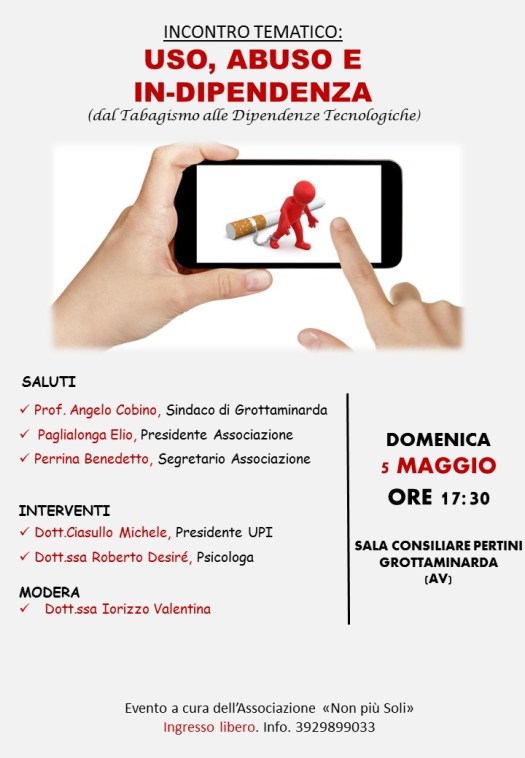 INCONTRO TEMATICO:
USO, ABUSO E IN-DIPENDENZA
(dal Tabagismo alle Dipendenze Tecnologiche)

SALUTI
✓ Prof. Angelo Cobino, Sindaco di Grottaminarda
✓ Paglialonga Elio, Presidente Associazione
✓ Perrina Benedetto, Segretario Associazione

INTERVENTI
✓ Dott.Ciasullo Michele, Presidente UPI
✓ Dott.ssa Roberto Desiré, Psicologa

MODERA
✓ Dott.ssa Iorizzo Valentina

DOMENICA
5 MAGGIO
ORE 17:30

SALA CONSILIARE PERTINI
GROTTAMINARDA
(AV)

Evento a cura dell'Associazione «Non più Soli»
Ingresso libero. Info. 3929899033